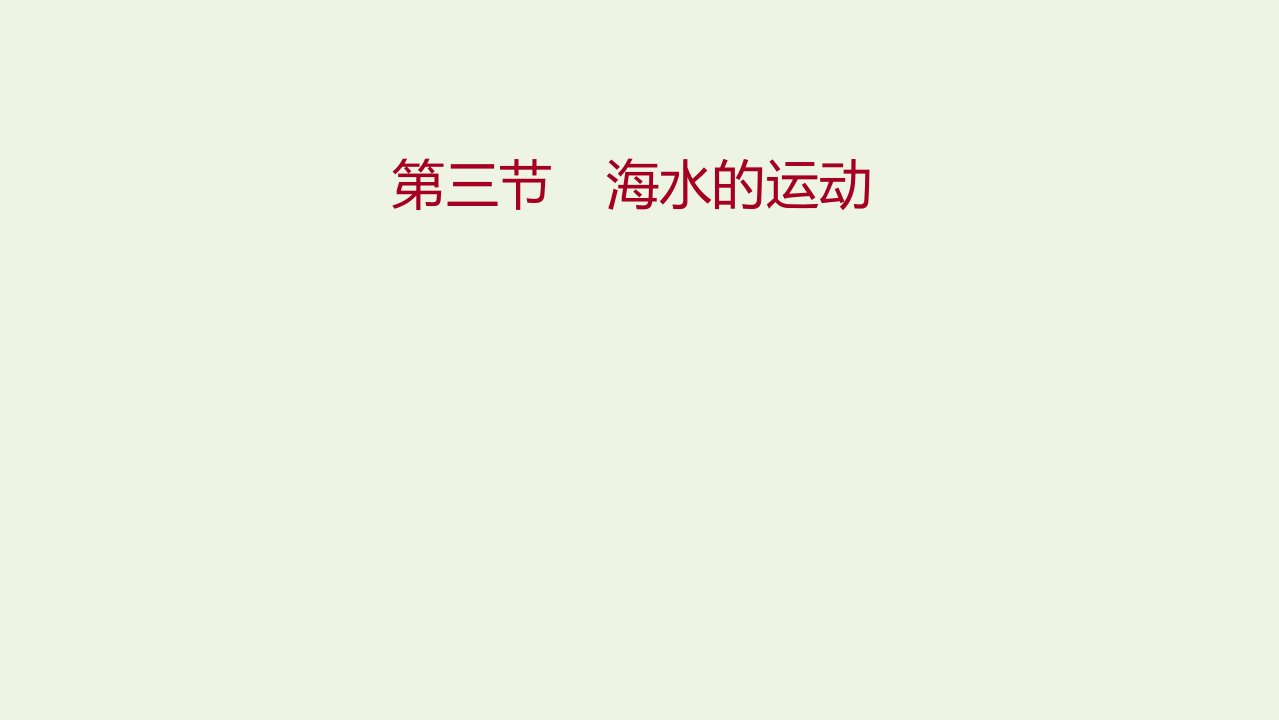 第三节　海水的运动